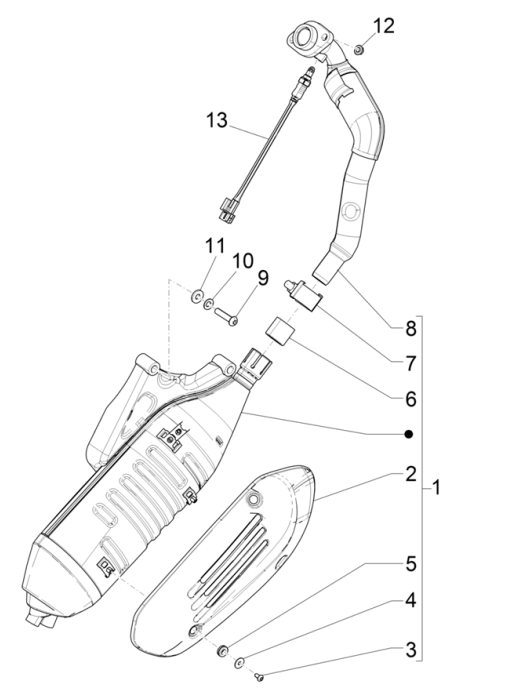 12
13
11
10
9
8
7
6
2
1
5
4
3